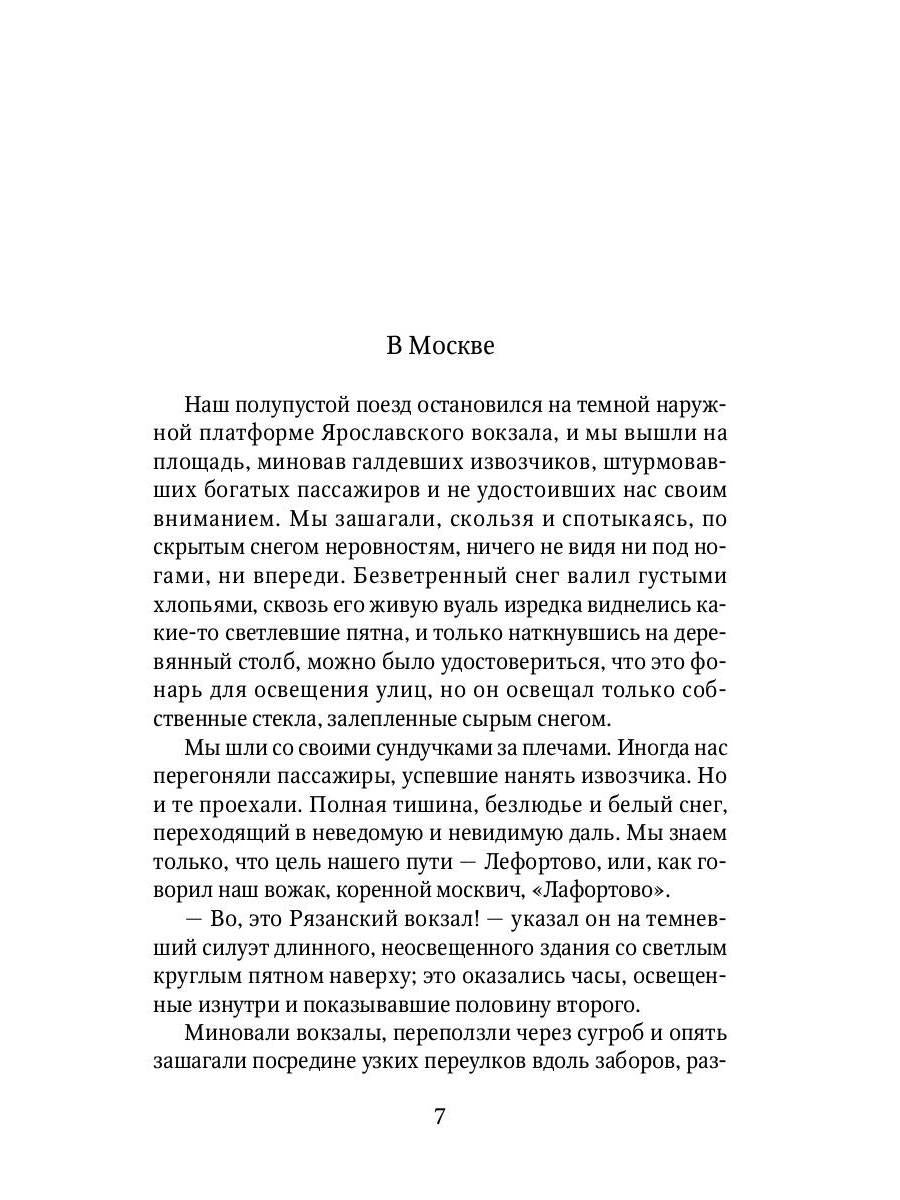 В Москве

Наш полупустой поезд остановился на темной наружной платформе Ярославского вокзала, и мы вышли на площадь, миновав галдевших извозчиков, штурмовавших богатых пассажиров и не удостоивших нас своим вниманием. Мы зашагали, скользя и спотыкаясь, по скрытым снегом неровностям, ничего не видя ни под ногами, ни впереди. Безветренный снег валил густыми хлопьями, сквозь его живую вуаль изредка виднелись какие-то светлевшие пятна, и только наткнувшись на деревянный столб, можно было удостовериться, что это фонарь для освещения улиц, но он освещал только собственные стекла, залепленные сырым снегом.

Мы шли со своими сундучками за плечами. Иногда нас перегоняли пассажиры, успевшие нанять извозчика. Но и те проехали. Полная тишина, безлюдье и белый снег, переходящий в неведомую и невидимую даль. Мы знаем только, что цель нашего пути — Лефортово, или, как говорил наш вожак, коренной москвич, «Лафортово».

— Во, это Рязанский вокзал! — указал он на темневший силуэт длинного, неосвещенного здания со светлым круглым пятном наверху; это оказались часы, освещенные изнутри и показывавшие половину второго.

Миновали вокзалы, переползли через сугроб и опять зашагали посредине узких переулков вдоль заборов, раз-

7